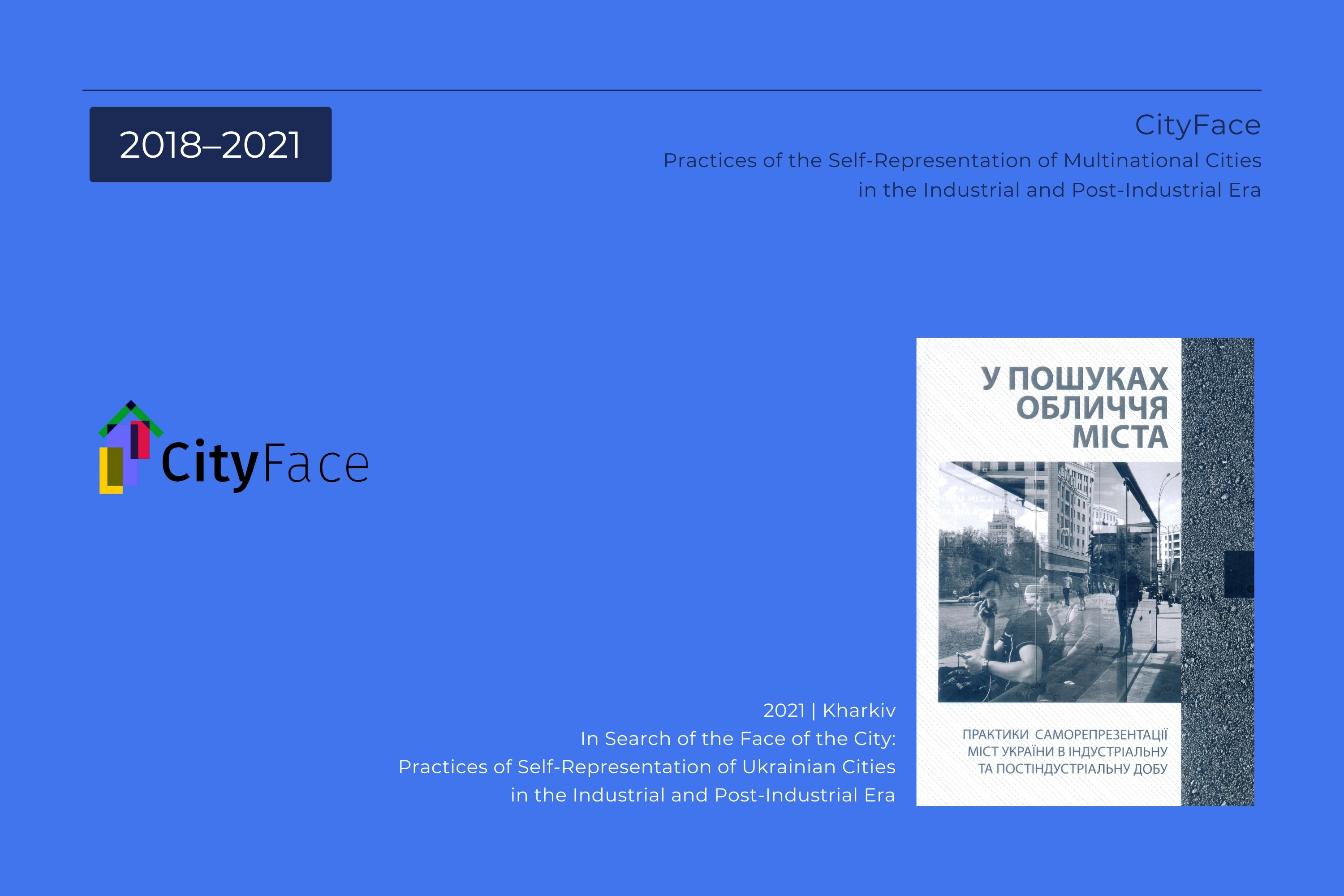 2018–2021

CityFace

Practices of the Self-Representation of Multinational Cities in the Industrial and Post-Industrial Era

CityFace

2021 | Kharkiv
In Search of the Face of the City:
Practices of Self-Representation of Ukrainian Cities
in the Industrial and Post-Industrial Era

У ПОШУКАХ ОБЛИЧЧЯ МІСТА

ПРАКТИКИ САМОРЕПРЕЗЕНТАЦІЇ МІСТ УКРАЇНИ В ІНДУСТРІАЛЬНУ ТА ПОСТІНДУСТРІАЛЬНУ ДОБУ